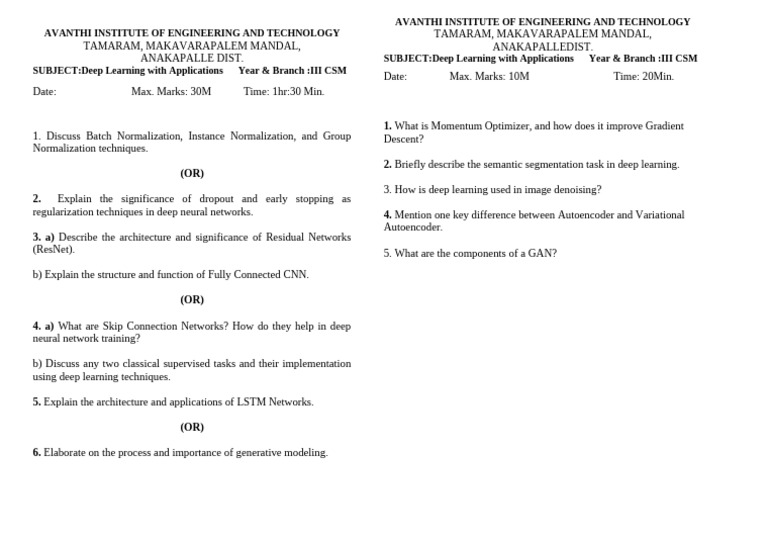 AVANTHI INSTITUTE OF ENGINEERING AND TECHNOLOGY
TAMARAM, MAKAVARAPALEM MANDAL,
ANAKAPALLE DIST.
SUBJECT:Deep Learning with Applications Year & Branch :III CSM

Date: Max. Marks: 30M Time: 1hr:30 Min.

1. Discuss Batch Normalization, Instance Normalization, and Group Normalization techniques.

(OR)

2. Explain the significance of dropout and early stopping as regularization techniques in deep neural networks.

3. a) Describe the architecture and significance of Residual Networks (ResNet).

b) Explain the structure and function of Fully Connected CNN.

(OR)

4. a) What are Skip Connection Networks? How do they help in deep neural network training?

b) Discuss any two classical supervised tasks and their implementation using deep learning techniques.

5. Explain the architecture and applications of LSTM Networks.

(OR)

6. Elaborate on the process and importance of generative modeling.

AVANTHI INSTITUTE OF ENGINEERING AND TECHNOLOGY
TAMARAM, MAKAVARAPALEM MANDAL,
ANAKAPALLEDIST.
SUBJECT:Deep Learning with Applications Year & Branch :III CSM

Date: Max. Marks: 10M Time: 20Min.

1. What is Momentum Optimizer, and how does it improve Gradient Descent?

2. Briefly describe the semantic segmentation task in deep learning.

3. How is deep learning used in image denoising?

4. Mention one key difference between Autoencoder and Variational Autoencoder.

5. What are the components of a GAN?